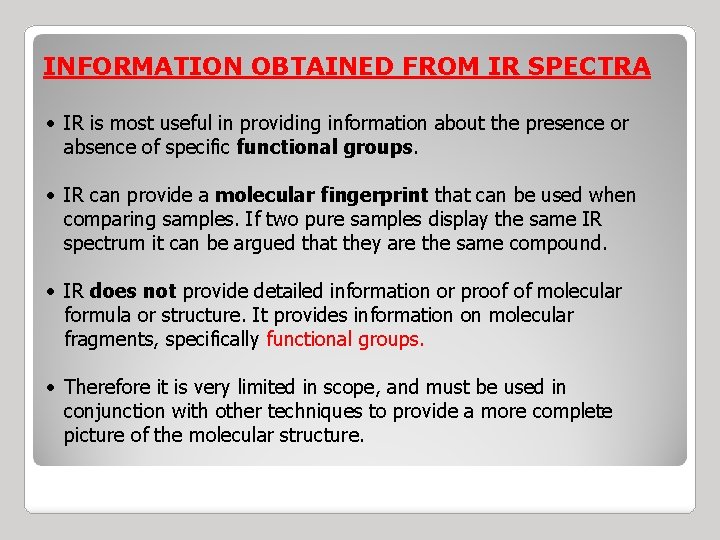 INFORMATION OBTAINED FROM IR SPECTRA

• IR is most useful in providing information about the presence or absence of specific functional groups.

• IR can provide a molecular fingerprint that can be used when comparing samples. If two pure samples display the same IR spectrum it can be argued that they are the same compound.

• IR does not provide detailed information or proof of molecular formula or structure. It provides information on molecular fragments, specifically functional groups.

• Therefore it is very limited in scope, and must be used in conjunction with other techniques to provide a more complete picture of the molecular structure.